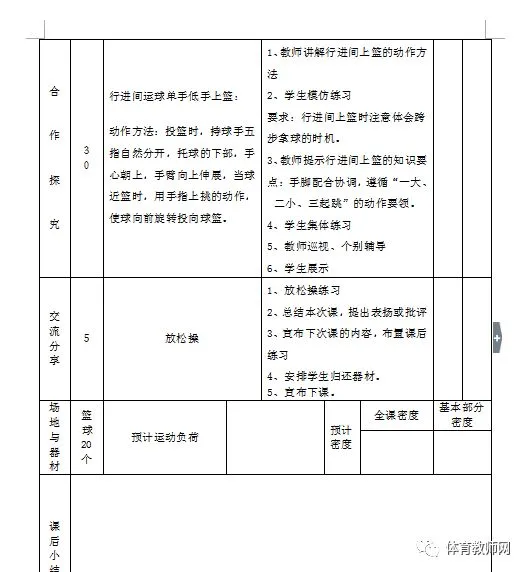 | 合作探究 | 30 | 行进间运球单手低手上篮：<br><br>动作方法：投篮时，持球手五指自然分开，托球的下部，手心朝上，手臂向上伸展，当球近篮时，用手指上挑的动作，使球向前旋转投向球篮。 | 1、教师讲解行进间上篮的动作方法<br>2、学生模仿练习<br>要求：行进间上篮时注意体会跨步拿球的时机。<br>3、教师提示行进间上篮的知识要点：手脚配合协调，遵循“一大、二小、三起跳”的动作要领。<br>4、学生集体练习<br>5、教师巡视、个别辅导<br>6、学生展示 | | |
|---|---|---|---|---|---|
| 交流分享 | 5 | 放松操 | 1、放松操练习<br>2、总结本次课，提出表扬或批评<br>3、宣布下次课的内容，布置课后练习<br>4、安排学生归还器材。<br>5、宣布下课。 | | |

| 场地与器材 | 篮球20个 | 预计运动负荷 | | 预计密度 | 全课密度 | 基本部分密度 |
|---|---|---|---|---|---|---|
| | | | | | | |

| 课后小结 | |
|---|---|

体育教师网